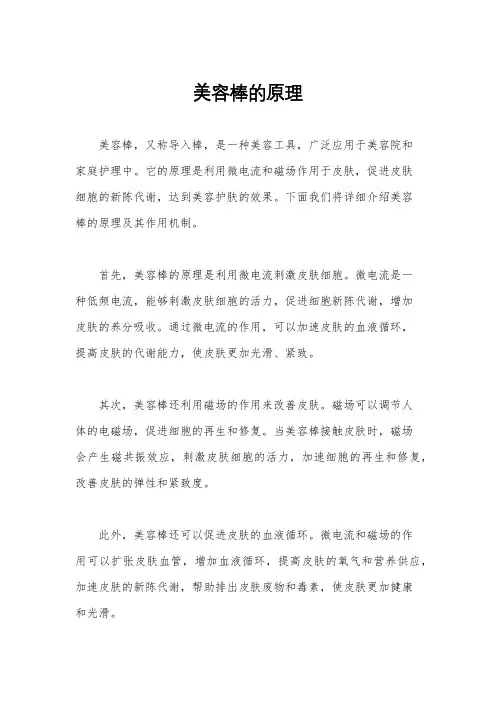 美容棒的原理

美容棒，又称导入棒，是一种美容工具，广泛应用于美容院和家庭护理中。它的原理是利用微电流和磁场作用于皮肤，促进皮肤细胞的新陈代谢，达到美容护肤的效果。下面我们将详细介绍美容棒的原理及其作用机制。

首先，美容棒的原理是利用微电流刺激皮肤细胞。微电流是一种低频电流，能够刺激皮肤细胞的活力，促进细胞新陈代谢，增加皮肤的养分吸收。通过微电流的作用，可以加速皮肤的血液循环，提高皮肤的代谢能力，使皮肤更加光滑、紧致。

其次，美容棒还利用磁场的作用来改善皮肤。磁场可以调节人体的电磁场，促进细胞的再生和修复。当美容棒接触皮肤时，磁场会产生磁共振效应，刺激皮肤细胞的活力，加速细胞的再生和修复，改善皮肤的弹性和紧致度。

此外，美容棒还可以促进皮肤的血液循环。微电流和磁场的作用可以扩张皮肤血管，增加血液循环，提高皮肤的氧气和营养供应，加速皮肤的新陈代谢，帮助排出皮肤废物和毒素，使皮肤更加健康和光滑。